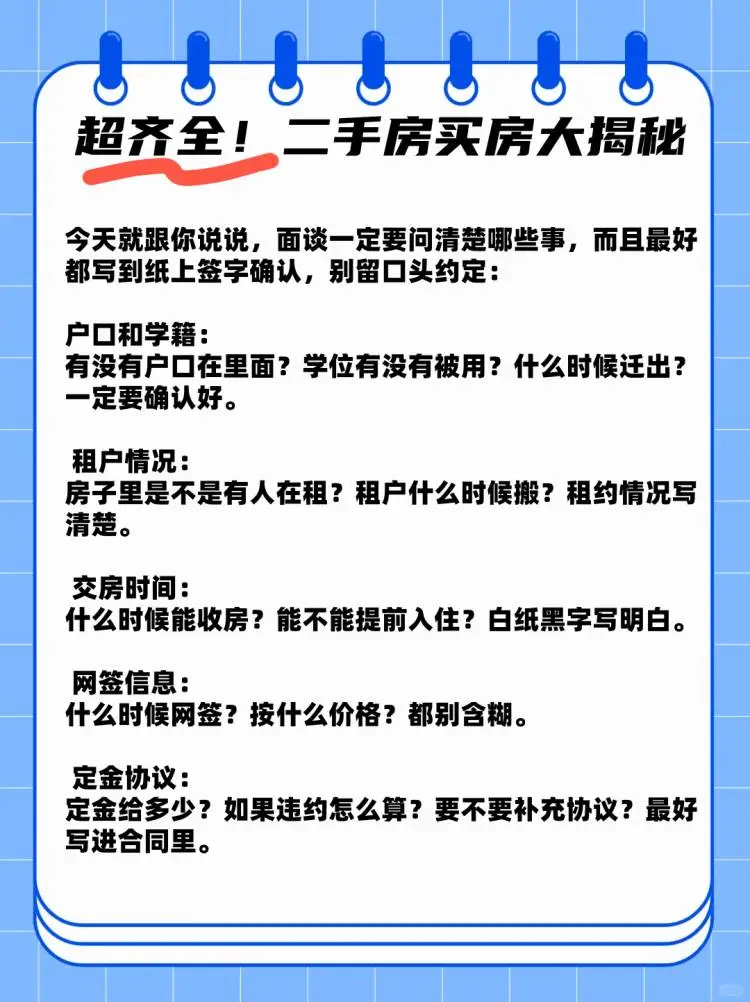 超齐全！二手房买房大揭秘

今天就跟你说说，面谈一定要问清楚哪些事，而且最好都写到纸上签字确认，别留口头约定：

户口和学籍：
有没有户口在里面？学位有没有被用？什么时候迁出？一定要确认好。

租户情况：
房子里是不是有人在租？租户什么时候搬？租约情况写清楚。

交房时间：
什么时候能收房？能不能提前入住？白纸黑字写明白。

网签信息：
什么时候网签？按什么价格？都别含糊。

定金协议：
定金给多少？如果违约怎么算？要不要补充协议？最好写进合同里。